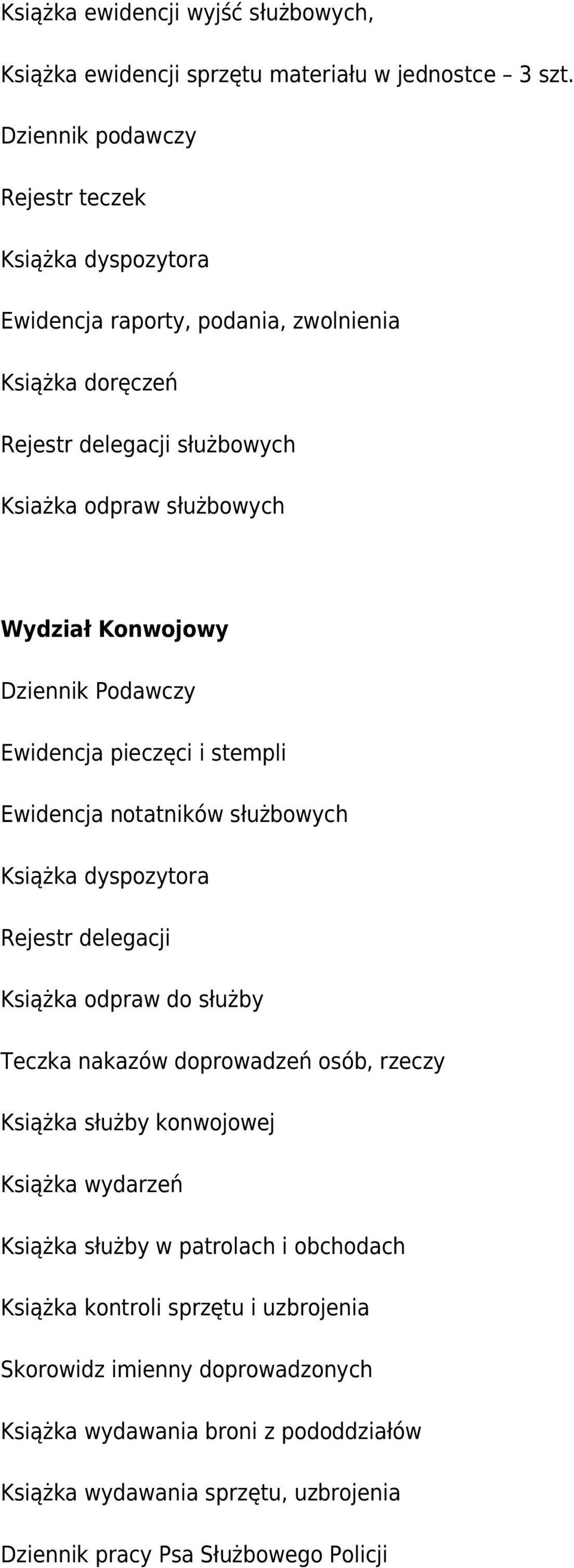 Książka ewidencji wyjść służbowych,

Książka ewidencji sprzętu materiału w jednostce – 3 szt.

Dziennik podawczy

Rejestr teczek

Książka dyspozytora

Ewidencja raporty, podania, zwolnienia

Książka doręczeń

Rejestr delegacji służbowych

Ksiażka odpraw służbowych

Wydział Konwojowy

Dziennik Podawczy

Ewidencja pieczęci i stempli

Ewidencja notatników służbowych

Książka dyspozytora

Rejestr delegacji

Książka odpraw do służby

Teczka nakazów doprowadzeń osób, rzeczy

Książka służby konwojowej

Książka wydarzeń

Książka służby w patrolach i obchodach

Książka kontroli sprzętu i uzbrojenia

Skorowidz imienny doprowadzonych

Książka wydawania broni z pododdziałów

Książka wydawania sprzętu, uzbrojenia

Dziennik pracy Psa Służbowego Policji